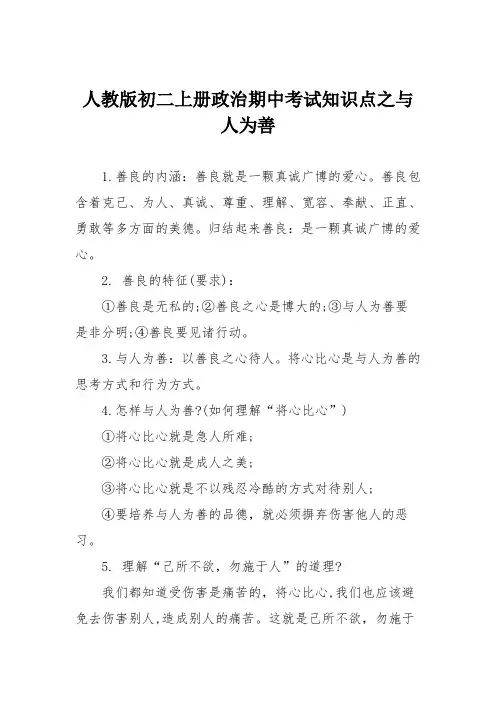 人教版初二上册政治期中考试知识点之与人为善

1.善良的内涵：善良就是一颗真诚广博的爱心。善良包含着克己、为人、真诚、尊重、理解、宽容、奉献、正直、勇敢等多方面的美德。归结起来善良：是一颗真诚广博的爱心。

2. 善良的特征(要求)：

①善良是无私的;②善良之心是博大的;③与人为善要是非分明;④善良要见诸行动。

3.与人为善：以善良之心待人。将心比心是与人为善的思考方式和行为方式。

4.怎样与人为善?(如何理解“将心比心”)

①将心比心就是急人所难;

②将心比心就是成人之美;

③将心比心就是不以残忍冷酷的方式对待别人;

④要培养与人为善的品德，就必须摒弃伤害他人的恶习。

5. 理解“己所不欲，勿施于人”的道理?

我们都知道受伤害是痛苦的，将心比心,我们也应该避免去伤害别人,造成别人的痛苦。这就是己所不欲，勿施于